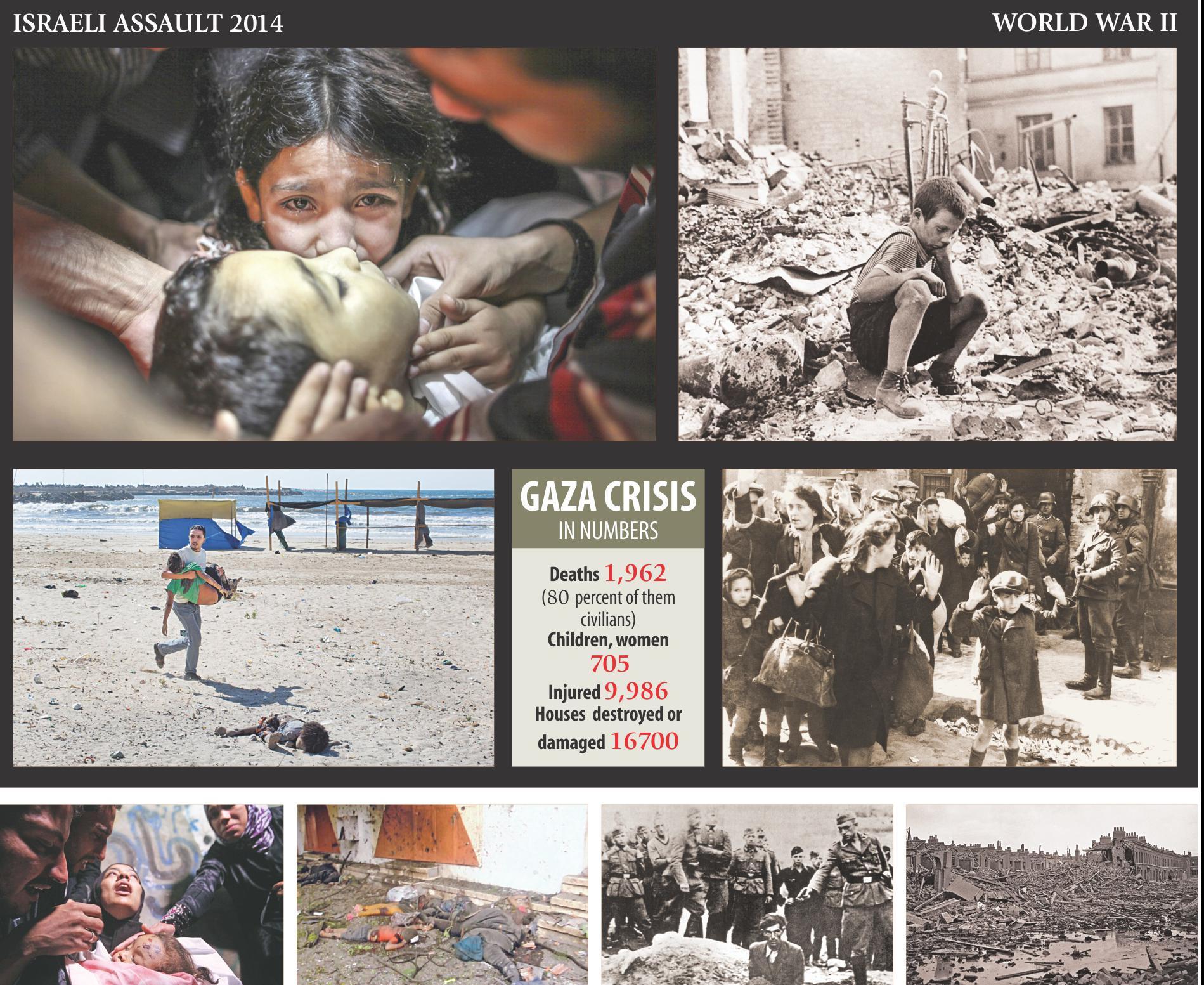 ISRAELI ASSAULT 2014

WORLD WAR II

GAZA CRISIS
IN NUMBERS

Deaths 1,962
(80 percent of them civilians)
Children, women
705
Injured 9,986
Houses destroyed or damaged 16700